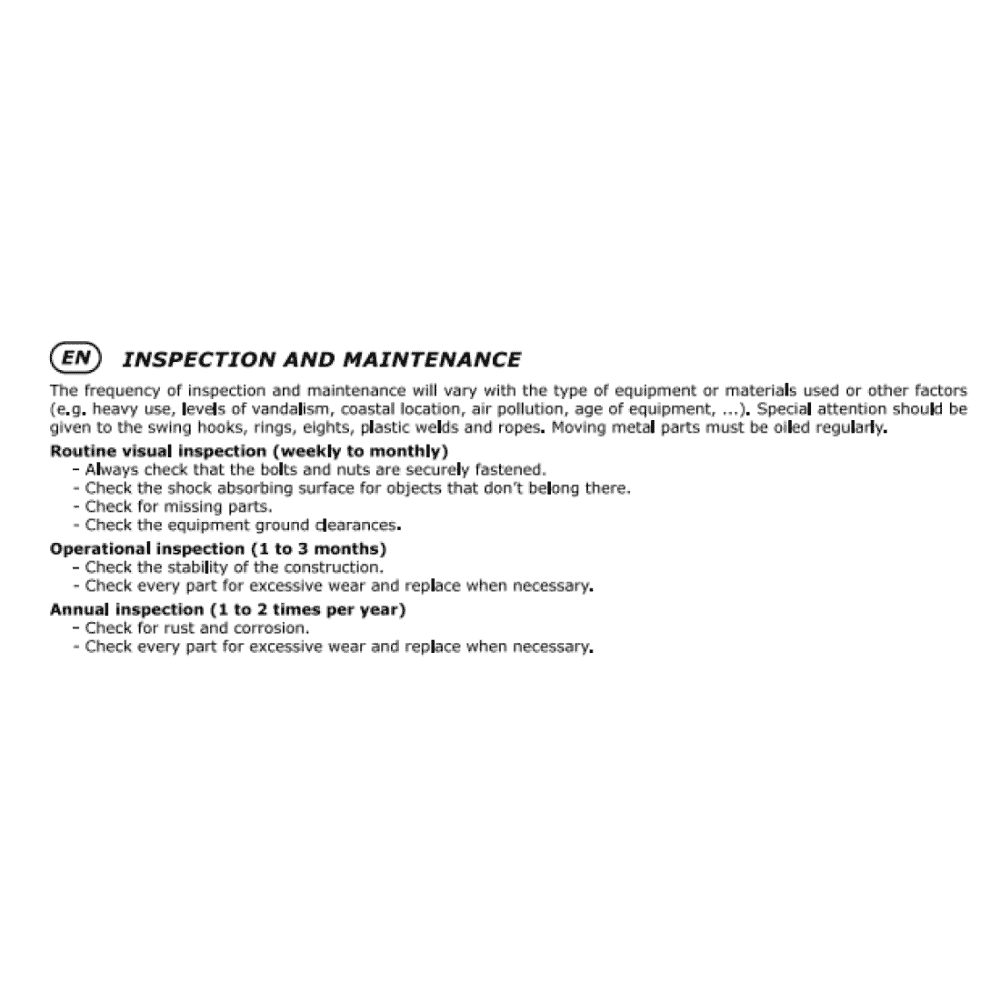 EN INSPECTION AND MAINTENANCE

The frequency of inspection and maintenance will vary with the type of equipment or materials used or other factors (e.g. heavy use, levels of vandalism, coastal location, air pollution, age of equipment, ...). Special attention should be given to the swing hooks, rings, eights, plastic welds and ropes. Moving metal parts must be oiled regularly.

Routine visual inspection (weekly to monthly)
- Always check that the bolts and nuts are securely fastened.
- Check the shock absorbing surface for objects that don't belong there.
- Check for missing parts.
- Check the equipment ground clearances.

Operational inspection (1 to 3 months)
- Check the stability of the construction.
- Check every part for excessive wear and replace when necessary.

Annual inspection (1 to 2 times per year)
- Check for rust and corrosion.
- Check every part for excessive wear and replace when necessary.